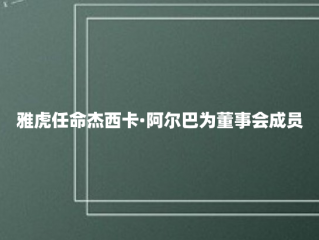 雅虎任命杰西卡·阿尔巴为董事会成员